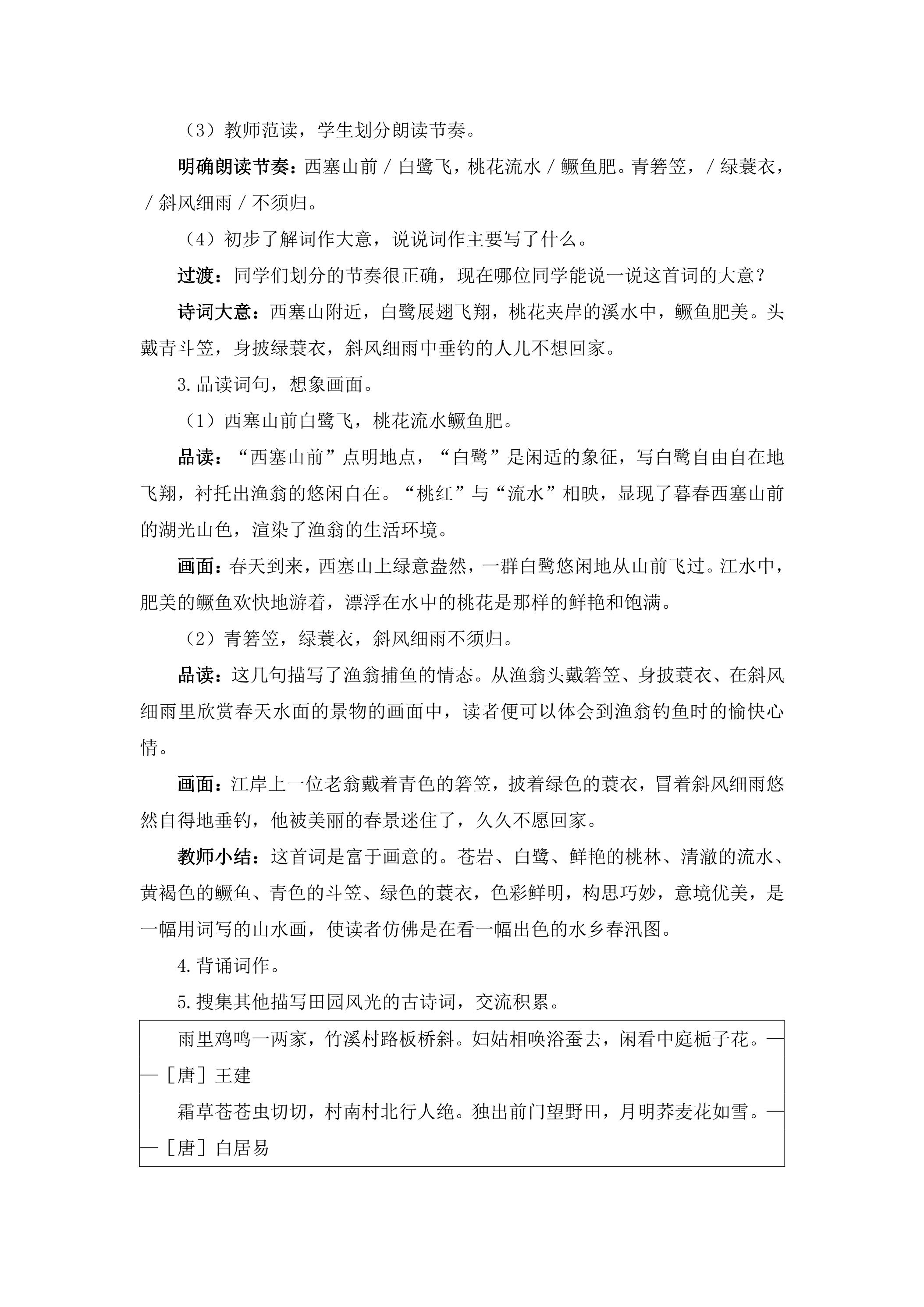 （3）教师范读，学生划分朗读节奏。

明确朗读节奏：西塞山前／白鹭飞，桃花流水／鳜鱼肥。青箬笠，／绿蓑衣，／斜风细雨／不须归。

（4）初步了解词作大意，说说词作主要写了什么。

过渡：同学们划分的节奏很正确，现在哪位同学能说一说这首词的大意？

诗词大意：西塞山附近，白鹭展翅飞翔，桃花夹岸的溪水中，鳜鱼肥美。头戴青斗笠，身披绿蓑衣，斜风细雨中垂钓的人儿不想回家。

3.品读词句，想象画面。

（1）西塞山前白鹭飞，桃花流水鳜鱼肥。

品读：“西塞山前”点明地点，“白鹭”是闲适的象征，写白鹭自由自在地飞翔，衬托出渔翁的悠闲自在。“桃红”与“流水”相映，显现了暮春西塞山前的湖光山色，渲染了渔翁的生活环境。

画面：春天到来，西塞山上绿意盎然，一群白鹭悠闲地从山前飞过。江水中，肥美的鳜鱼欢快地游着，漂浮在水中的桃花是那样的鲜艳和饱满。

（2）青箬笠，绿蓑衣，斜风细雨不须归。

品读：这几句描写了渔翁捕鱼的情态。从渔翁头戴箬笠、身披蓑衣、在斜风细雨里欣赏春天水面的景物的画面中，读者便可以体会到渔翁钓鱼时的愉快心情。

画面：江岸上一位老翁戴着青色的箬笠，披着绿色的蓑衣，冒着斜风细雨悠然自得地垂钓，他被美丽的春景迷住了，久久不愿回家。

教师小结：这首词是富于画意的。苍岩、白鹭、鲜艳的桃林、清澈的流水、黄褐色的鳜鱼、青色的斗笠、绿色的蓑衣，色彩鲜明，构思巧妙，意境优美，是一幅用词写的山水画，使读者仿佛是在看一幅出色的水乡春汛图。

4.背诵词作。

5.搜集其他描写田园风光的古诗词，交流积累。

雨里鸡鸣一两家，竹溪村路板桥斜。妇姑相唤浴蚕去，闲看中庭栀子花。——［唐］王建

霜草苍苍虫切切，村南村北行人绝。独出前门望野田，月明荞麦花如雪。——［唐］白居易